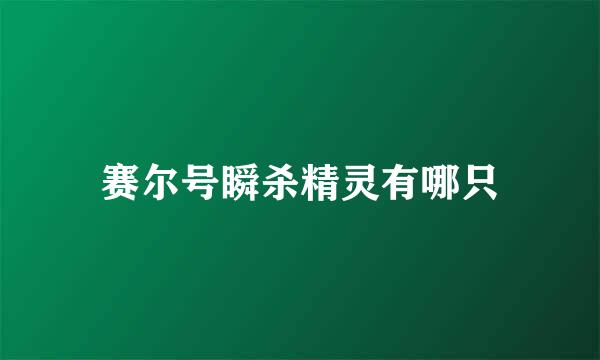 赛尔号瞬杀精灵有哪只